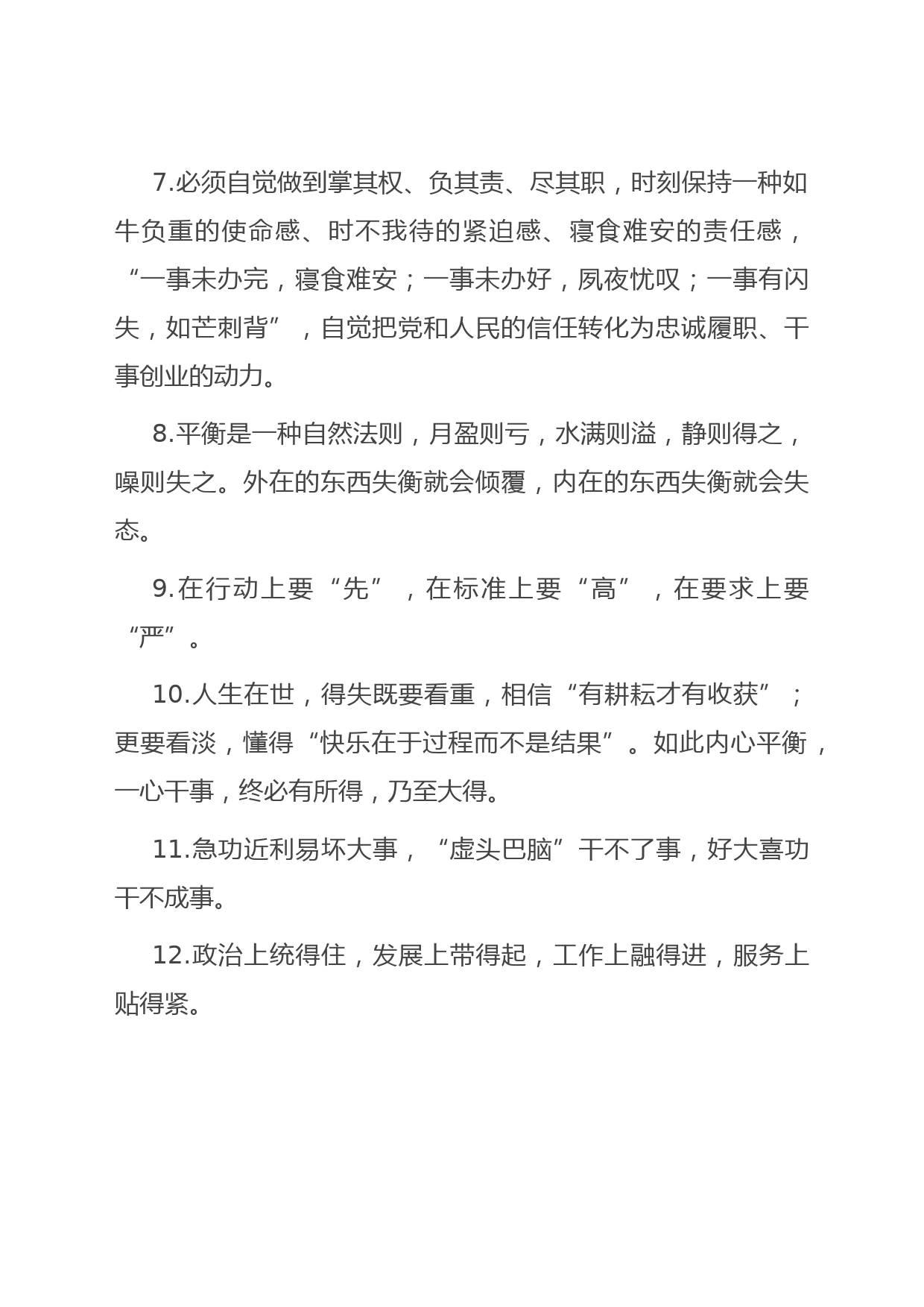 7.必须自觉做到掌其权、负其责、尽其职，时刻保持一种如牛负重的使命感、时不我待的紧迫感、寝食难安的责任感，“一事未办完，寝食难安；一事未办好，夙夜忧叹；一事有闪失，如芒刺背”，自觉把党和人民的信任转化为忠诚履职、干事创业的动力。

8.平衡是一种自然法则，月盈则亏，水满则溢，静则得之，噪则失之。外在的东西失衡就会倾覆，内在的东西失衡就会失态。

9.在行动上要“先”，在标准上要“高”，在要求上要“严”。

10.人生在世，得失既要看重，相信“有耕耘才有收获”；更要看淡，懂得“快乐在于过程而不是结果”。如此内心平衡，一心干事，终必有所得，乃至大得。

11.急功近利易坏大事，“虚头巴脑”干不了事，好大喜功干不成事。

12.政治上统得住，发展上带得起，工作上融得进，服务上贴得紧。